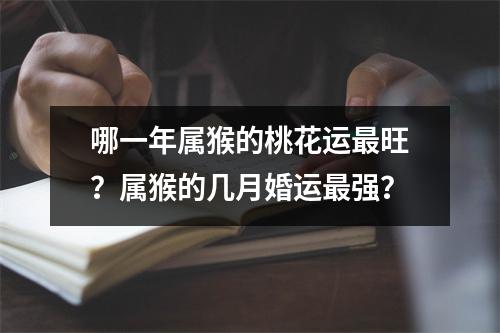 哪一年属猴的桃花运最旺？属猴的几月婚运最强？